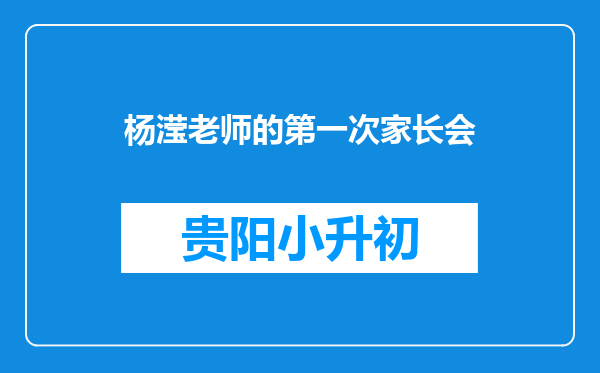 杨滢老师的第一次家长会

贵阳小升初